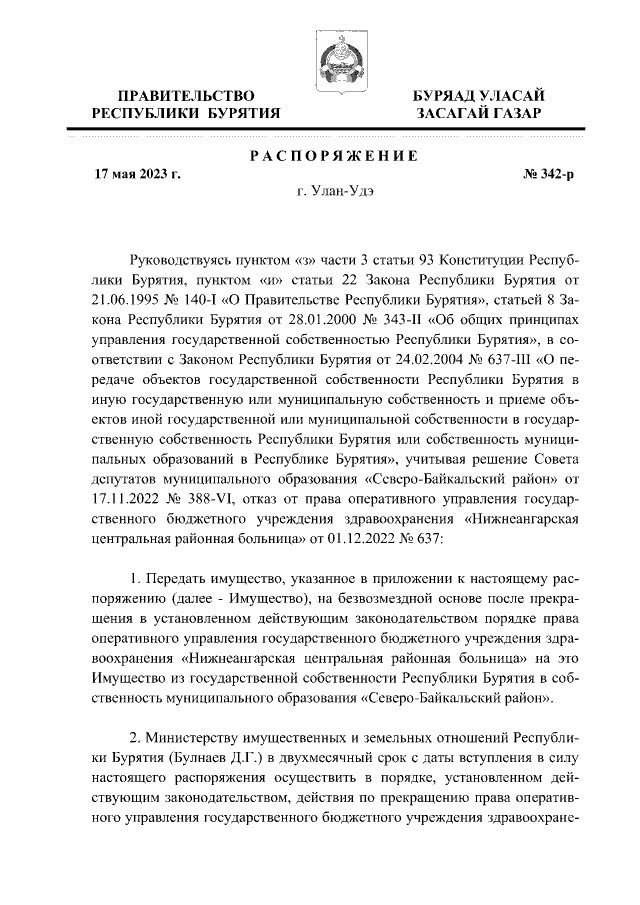 ПРАВИТЕЛЬСТВО РЕСПУБЛИКИ БУРЯТИЯ

БУРЯАД УЛАСАЙ ЗАСАГАЙ ГАЗАР

РАСПОРЯЖЕНИЕ

17 мая 2023 г.

№ 342-р

г. Улан-Удэ

Руководствуясь пунктом «з» части 3 статьи 93 Конституции Республики Бурятия, пунктом «и» статьи 22 Закона Республики Бурятия от 21.06.1995 № 140-I «О Правительстве Республики Бурятия», статьей 8 Закона Республики Бурятия от 28.01.2000 № 343-II «Об общих принципах управления государственной собственностью Республики Бурятия», в соответствии с Законом Республики Бурятия от 24.02.2004 № 637-III «О передаче объектов государственной собственности Республики Бурятия в иную государственную или муниципальную собственность и приеме объектов иной государственной или муниципальной собственности в государственную собственность Республики Бурятия или собственность муниципальных образований в Республике Бурятия», учитывая решение Совета депутатов муниципального образования «Северо-Байкальский район» от 17.11.2022 № 388-VI, отказ от права оперативного управления государственного бюджетного учреждения здравоохранения «Нижнеангарская центральная районная больница» от 01.12.2022 № 637:

1. Передать имущество, указанное в приложении к настоящему распоряжению (далее - Имущество), на безвозмездной основе после прекращения в установленном действующим законодательством порядке права оперативного управления государственного бюджетного учреждения здравоохранения «Нижнеангарская центральная районная больница» на это Имущество из государственной собственности Республики Бурятия в собственность муниципального образования «Северо-Байкальский район».

2. Министерству имущественных и земельных отношений Республики Бурятия (Булнаев Д.Г.) в двухмесячный срок с даты вступления в силу настоящего распоряжения осуществить в порядке, установленном действующим законодательством, действия по прекращению права оперативного управления государственного бюджетного учреждения здравоохране-